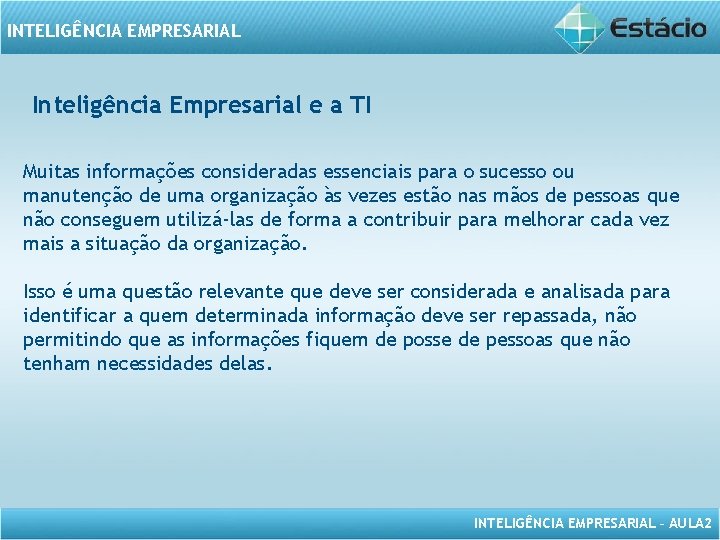 INTELIGÊNCIA EMPRESARIAL

Estácio

Inteligência Empresarial e a TI

Muitas informações consideradas essenciais para o sucesso ou manutenção de uma organização às vezes estão nas mãos de pessoas que não conseguem utilizá-las de forma a contribuir para melhorar cada vez mais a situação da organização.

Isso é uma questão relevante que deve ser considerada e analisada para identificar a quem determinada informação deve ser repassada, não permitindo que as informações fiquem de posse de pessoas que não tenham necessidades delas.

INTELIGÊNCIA EMPRESARIAL – AULA2